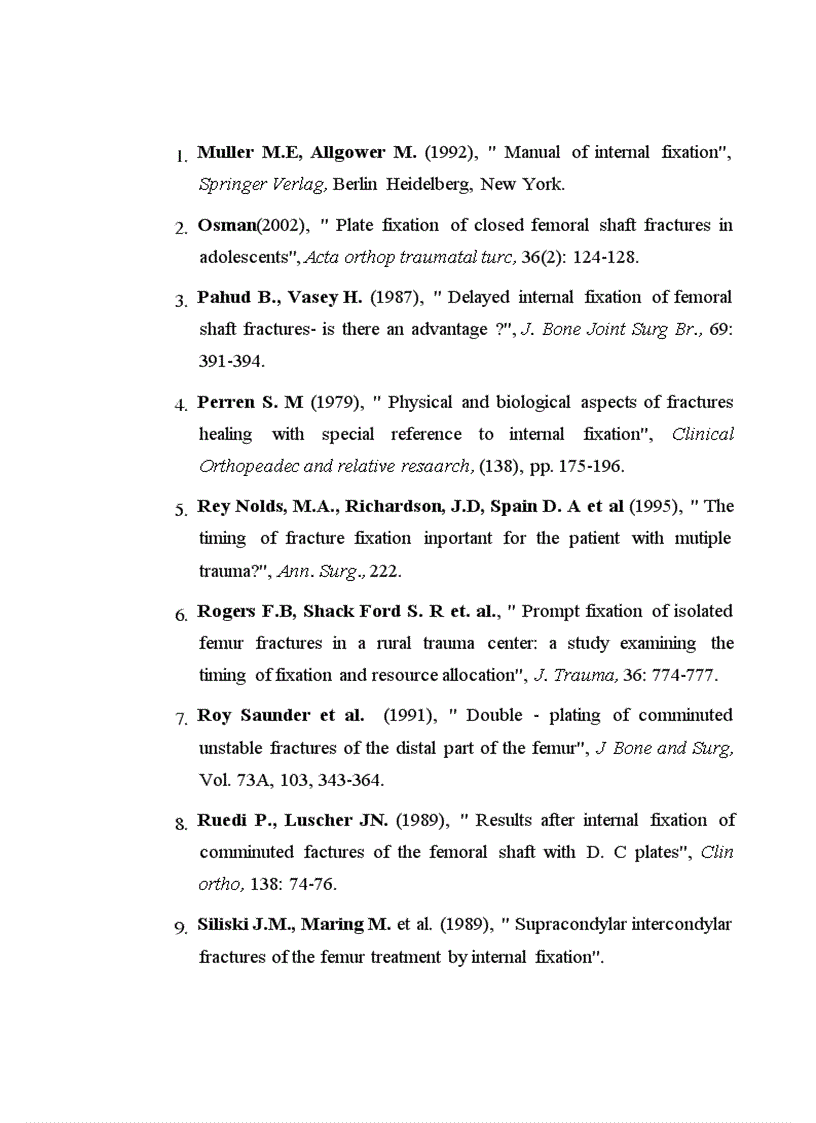 1. Muller M.E, Allgower M. (1992), " Manual of internal fixation", Springer Verlag, Berlin Heidelberg, New York.

2. Osman(2002), " Plate fixation of closed femoral shaft fractures in adolescents", Acta orthop traumatal turc, 36(2): 124-128.

3. Pahud B., Vasey H. (1987), " Delayed internal fixation of femoral shaft fractures- is there an advantage ?", J. Bone Joint Surg Br., 69: 391-394.

4. Perren S. M (1979), " Physical and biological aspects of fractures healing with special reference to internal fixation", Clinical Orthopeadec and relative resaarch, (138), pp. 175-196.

5. Rey Nolds, M.A., Richardson, J.D, Spain D. A et al (1995), " The timing of fracture fixation inportant for the patient with mutiple trauma?", Ann. Surg., 222.

6. Rogers F.B, Shack Ford S. R et. al., " Prompt fixation of isolated femur fractures in a rural trauma center: a study examining the timing of fixation and resource allocation", J. Trauma, 36: 774-777.

7. Roy Saunder et al. (1991), " Double - plating of comminuted unstable fractures of the distal part of the femur", J Bone and Surg, Vol. 73A, 103, 343-364.

8. Ruedi P., Luscher JN. (1989), " Results after internal fixation of comminuted factures of the femoral shaft with D. C plates", Clin ortho, 138: 74-76.

9. Siliski J.M., Maring M. et al. (1989), " Supracondylar intercondylar fractures of the femur treatment by internal fixation".